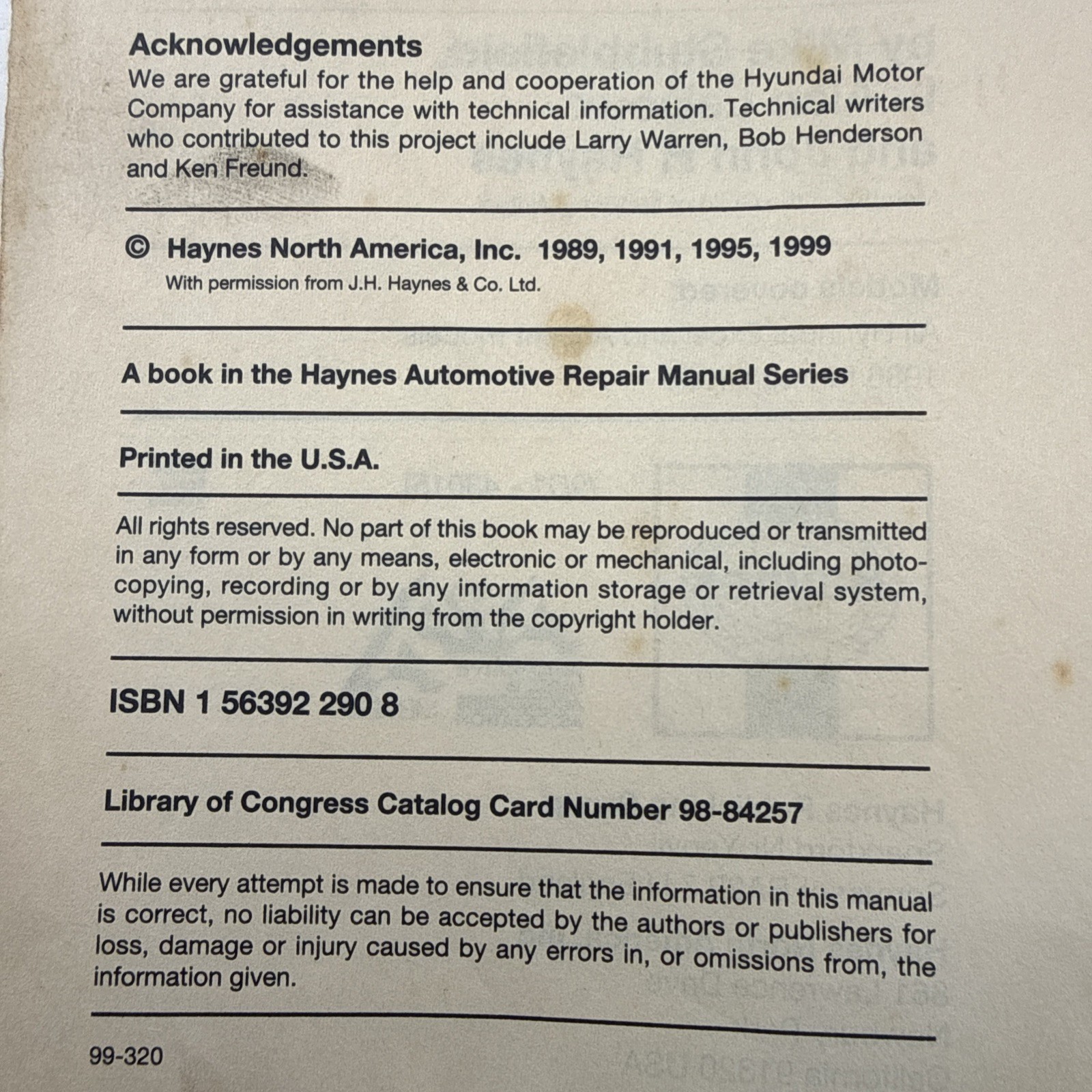 Acknowledgements
We are grateful for the help and cooperation of the Hyundai Motor Company for assistance with technical information. Technical writers who contributed to this project include Larry Warren, Bob Henderson and Ken Freund.

© Haynes North America, Inc. 1989, 1991, 1995, 1999
With permission from J.H. Haynes & Co. Ltd.

A book in the Haynes Automotive Repair Manual Series

Printed in the U.S.A.

All rights reserved. No part of this book may be reproduced or transmitted in any form or by any means, electronic or mechanical, including photocopying, recording or by any information storage or retrieval system, without permission in writing from the copyright holder.

ISBN 1 56392 290 8

Library of Congress Catalog Card Number 98-84257

While every attempt is made to ensure that the information in this manual is correct, no liability can be accepted by the authors or publishers for loss, damage or injury caused by any errors in, or omissions from, the information given.

99-320